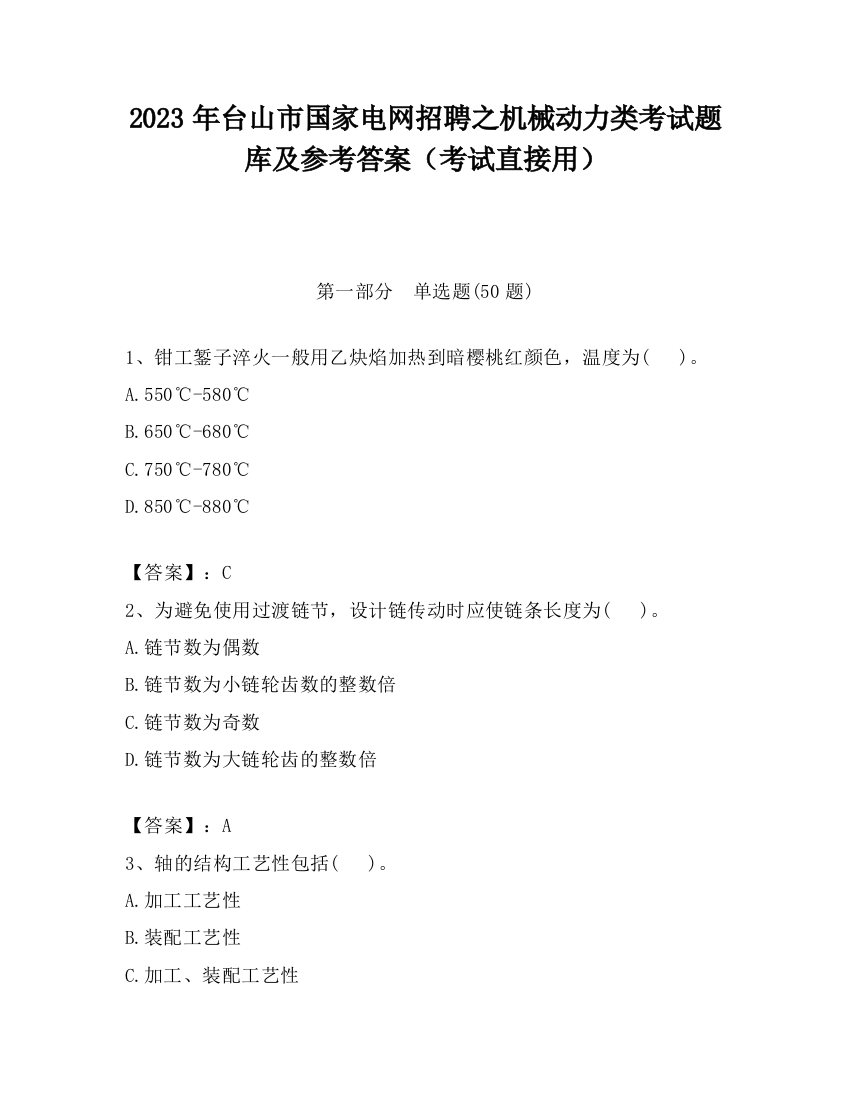 2023 年台山市国家电网招聘之机械动力类考试题库及参考答案（考试直接用）

第一部分　单选题(50 题)

1、钳工錾子淬火一般用乙炔焰加热到暗樱桃红颜色，温度为(　　)。

A.550℃-580℃

B.650℃-680℃

C.750℃-780℃

D.850℃-880℃

【答案】：C

2、为避免使用过渡链节，设计链传动时应使链条长度为(　　)。

A.链节数为偶数

B.链节数为小链轮齿数的整数倍

C.链节数为奇数

D.链节数为大链轮齿的整数倍

【答案】：A

3、轴的结构工艺性包括(　　)。

A.加工工艺性

B.装配工艺性

C.加工、装配工艺性